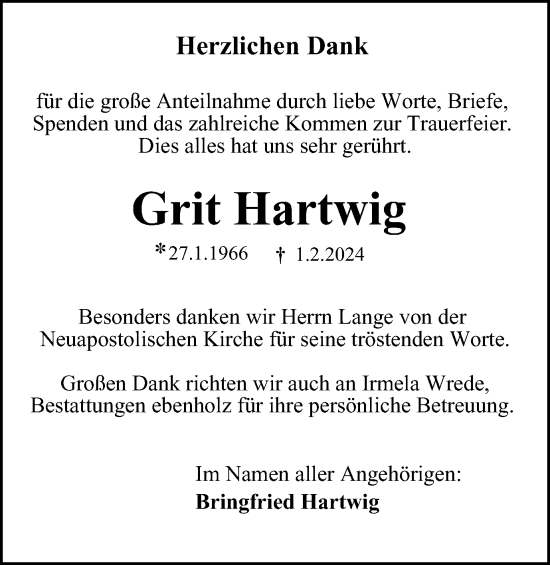 Herzlichen Dank

für die große Anteilnahme durch liebe Worte, Briefe, Spenden und das zahlreiche Kommen zur Trauerfeier. Dies alles hat uns sehr gerührt.

Grit Hartwig

*27.1.1966 † 1.2.2024

Besonders danken wir Herrn Lange von der Neuapostolischen Kirche für seine tröstenden Worte.

Großen Dank richten wir auch an Irmela Wrede, Bestattungen ebenholz für ihre persönliche Betreuung.

Im Namen aller Angehörigen:
Bringfried Hartwig